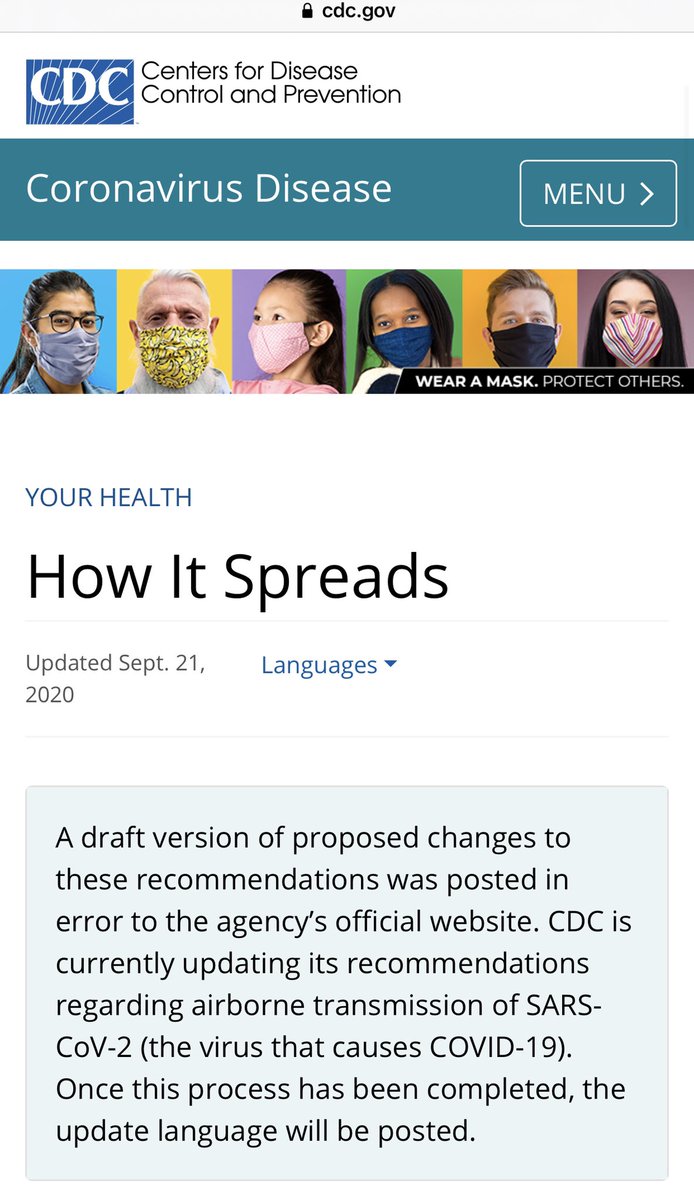 cdc.gov

CDC Centers for Disease Control and Prevention

Coronavirus Disease

MENU >

WEAR A MASK. PROTECT OTHERS.

YOUR HEALTH

How It Spreads

Updated Sept. 21, 2020

Languages

A draft version of proposed changes to these recommendations was posted in error to the agency's official website. CDC is currently updating its recommendations regarding airborne transmission of SARS-CoV-2 (the virus that causes COVID-19). Once this process has been completed, the update language will be posted.